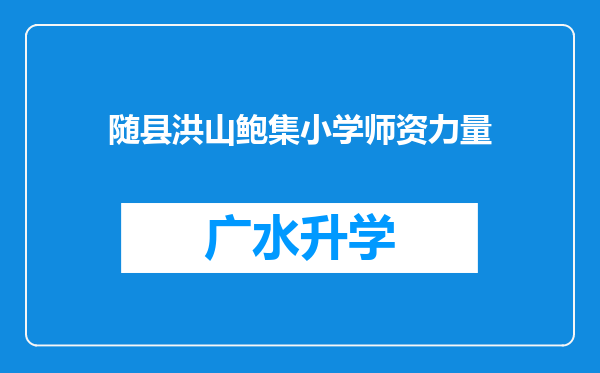 随县洪山鲍集小学师资力量

广水升学